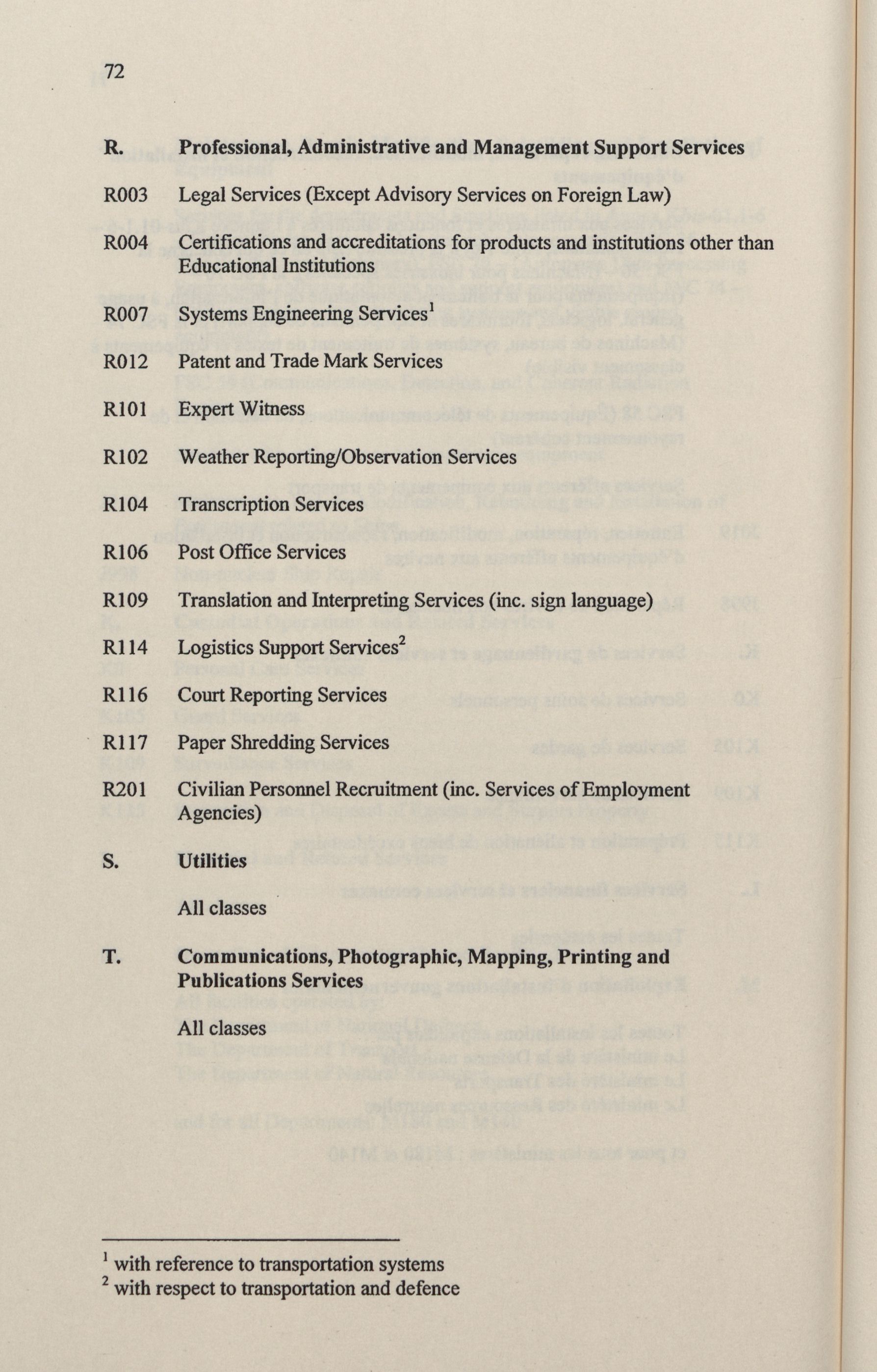 72

R. Professional, Administrative and Management Support Services

R003 Legal Services (Except Advisory Services on Foreign Law)

R004 Certifications and accreditations for products and institutions other than Educational Institutions

R007 Systems Engineering Services$^1$

R012 Patent and Trade Mark Services

R101 Expert Witness

R102 Weather Reporting/Observation Services

R104 Transcription Services

R106 Post Office Services

R109 Translation and Interpreting Services (inc. sign language)

R114 Logistics Support Services$^2$

R116 Court Reporting Services

R117 Paper Shredding Services

R201 Civilian Personnel Recruitment (inc. Services of Employment Agencies)

S. Utilities

All classes

T. Communications, Photographic, Mapping, Printing and Publications Services

All classes

$^1$ with reference to transportation systems
$^2$ with respect to transportation and defence